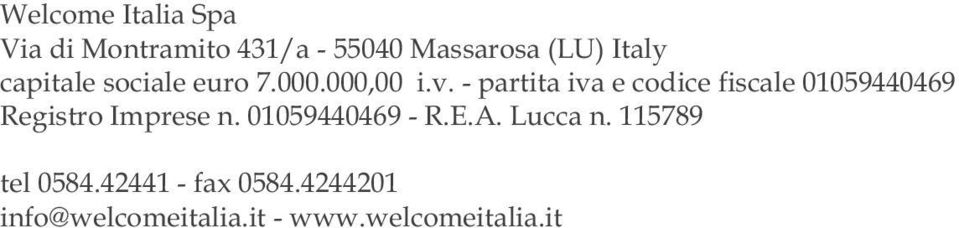 Welcome Italia Spa
Via di Montramito 431/a - 55040 Massarosa (LU) Italy
capitale sociale euro 7.000.000,00 i.v. - partita iva e codice fiscale 01059440469
Registro Imprese n. 01059440469 - R.E.A. Lucca n. 115789

tel 0584.42441 - fax 0584.4244201
info@welcomeitalia.it - www.welcomeitalia.it